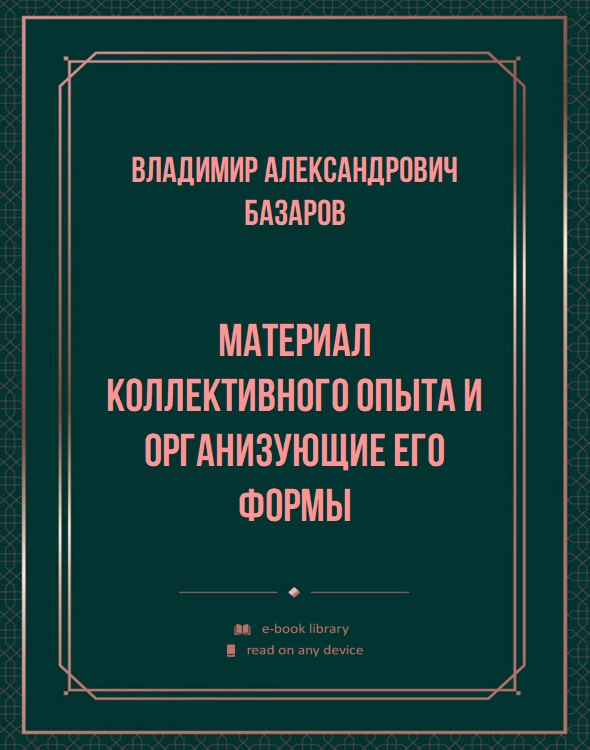 ВЛАДИМИР АЛЕКСАНДРОВИЧ БАЗАРОВ

МАТЕРИАЛ КОЛЛЕКТИВНОГО ОПЫТА И ОРГАНИЗУЮЩИЕ ЕГО ФОРМЫ

e-book library
read on any device